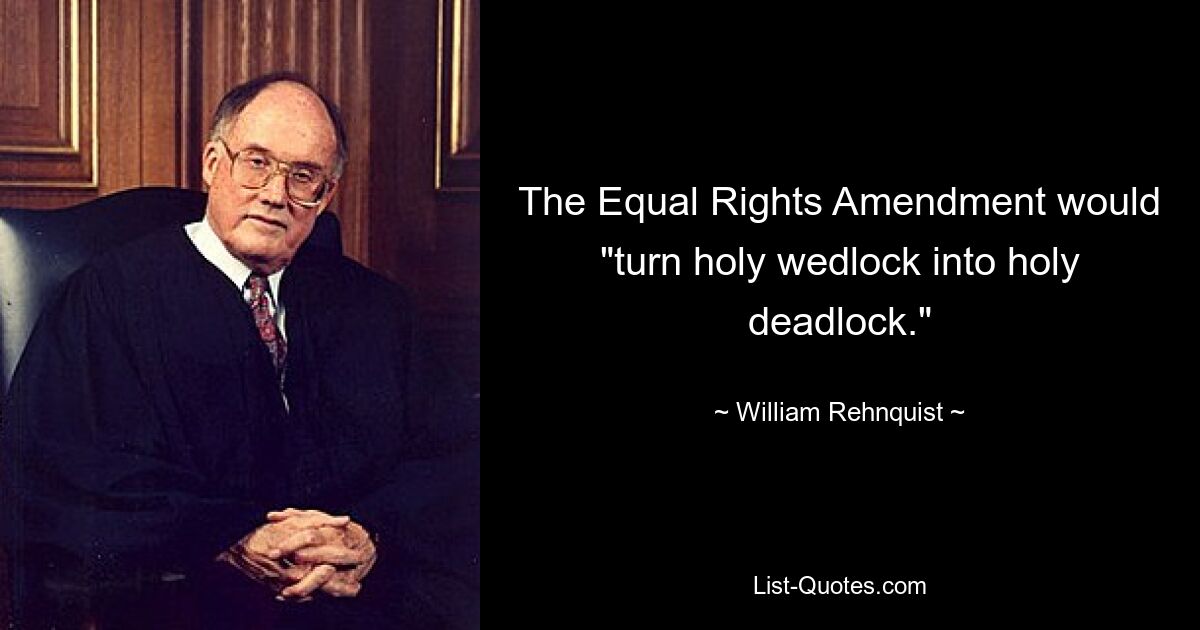 The Equal Rights Amendment would "turn holy wedlock into holy deadlock."

~ William Rehnquist ~

List-Quotes.com